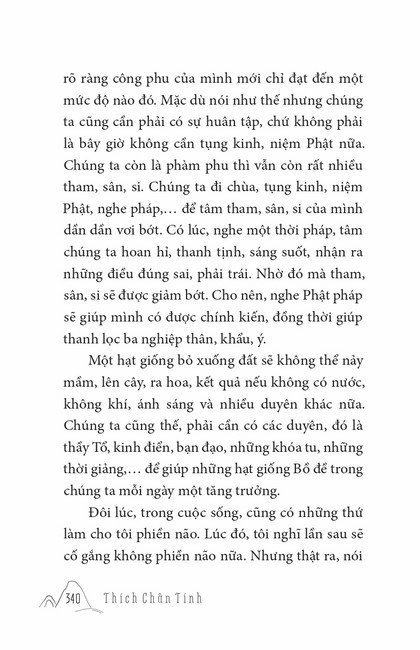 rõ ràng công phu của mình mới chỉ đạt đến một mức độ nào đó. Mặc dù nói như thế nhưng chúng ta cũng cần phải có sự huân tập, chứ không phải là bây giờ không cần tụng kinh, niệm Phật nữa. Chúng ta còn là phàm phu thì vẫn còn rất nhiều tham, sân, si. Chúng ta đi chùa, tụng kinh, niệm Phật, nghe pháp,... để tâm tham, sân, si của mình dần dần vơi bớt. Có lúc, nghe một thời pháp, tâm chúng ta hoan hỉ, thanh tịnh, sáng suốt, nhận ra những điều đúng sai, phải trái. Nhờ đó mà tham, sân, si sẽ được giảm bớt. Cho nên, nghe Phật pháp sẽ giúp mình có được chính kiến, đồng thời giúp thanh lọc ba nghiệp thân, khẩu, ý.

Một hạt giống bỏ xuống đất sẽ không thể nảy mầm, lên cây, ra hoa, kết quả nếu không có nước, không khí, ánh sáng và nhiều duyên khác nữa. Chúng ta cũng thế, phải cần có các duyên, đó là thầy Tổ, kinh điển, bạn đạo, những khóa tu, những thời giảng,... để giúp những hạt giống Bồ đề trong chúng ta mỗi ngày một tăng trưởng.

Đôi lúc, trong cuộc sống, cũng có những thứ làm cho tôi phiền não. Lúc đó, tôi nghĩ lần sau sẽ cố gắng không phiền não nữa. Nhưng thật ra, nói

340 Thích Chân Tính